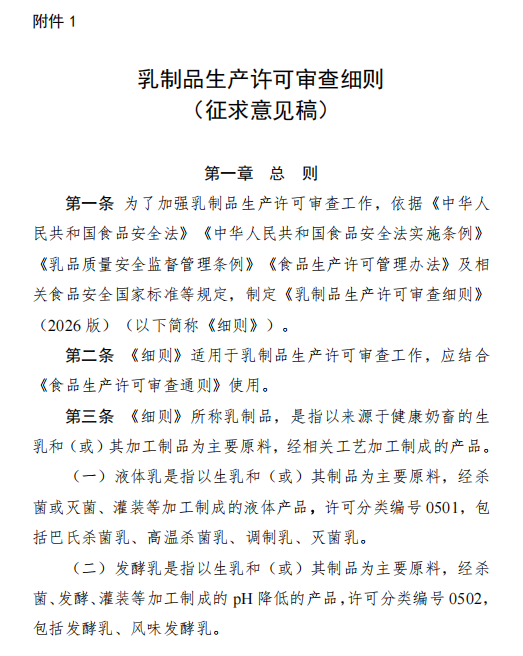 附件 1

乳制品生产许可审查细则
（征求意见稿）

第一章　总　则

第一条　为了加强乳制品生产许可审查工作，依据《中华人民共和国食品安全法》《中华人民共和国食品安全法实施条例》《乳品质量安全监督管理条例》《食品生产许可管理办法》及相关食品安全国家标准等规定，制定《乳制品生产许可审查细则》（2026 版）（以下简称《细则》）。

第二条　《细则》适用于乳制品生产许可审查工作，应结合《食品生产许可审查通则》使用。

第三条　《细则》所称乳制品，是指以来源于健康奶畜的生乳和（或）其加工制品为主要原料，经相关工艺加工制成的产品。

（一）液体乳是指以生乳和（或）其制品为主要原料，经杀菌或灭菌、灌装等加工制成的液体产品，许可分类编号 0501，包括巴氏杀菌乳、高温杀菌乳、调制乳、灭菌乳。

（二）发酵乳是指以生乳和（或）其制品为主要原料，经杀菌、发酵、灌装等加工制成的 pH 降低的产品，许可分类编号 0502，包括发酵乳、风味发酵乳。